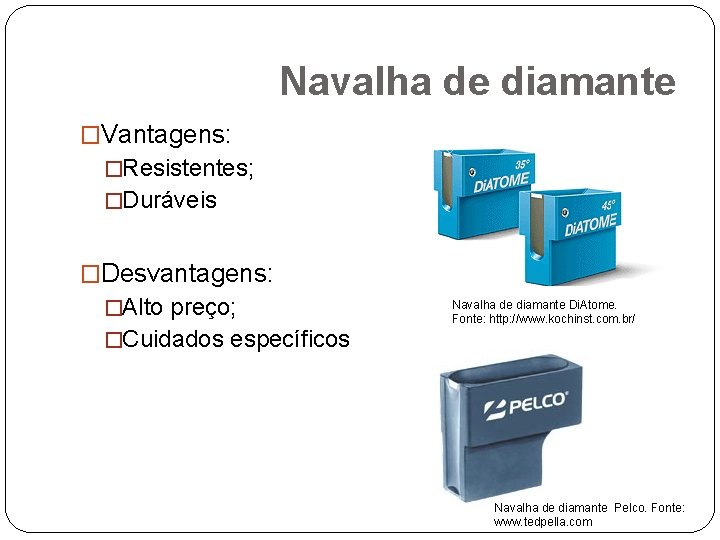 Navalha de diamante

□Vantagens:
□Resistentes;
□Duráveis

□Desvantagens:
□Alto preço;
□Cuidados específicos

35°
DiATOME
45°
DiATOME

Navalha de diamante DiAtome. Fonte: http://www.kochinst.com.br/

PELCO®

Navalha de diamante Pelco. Fonte: www.tedpella.com